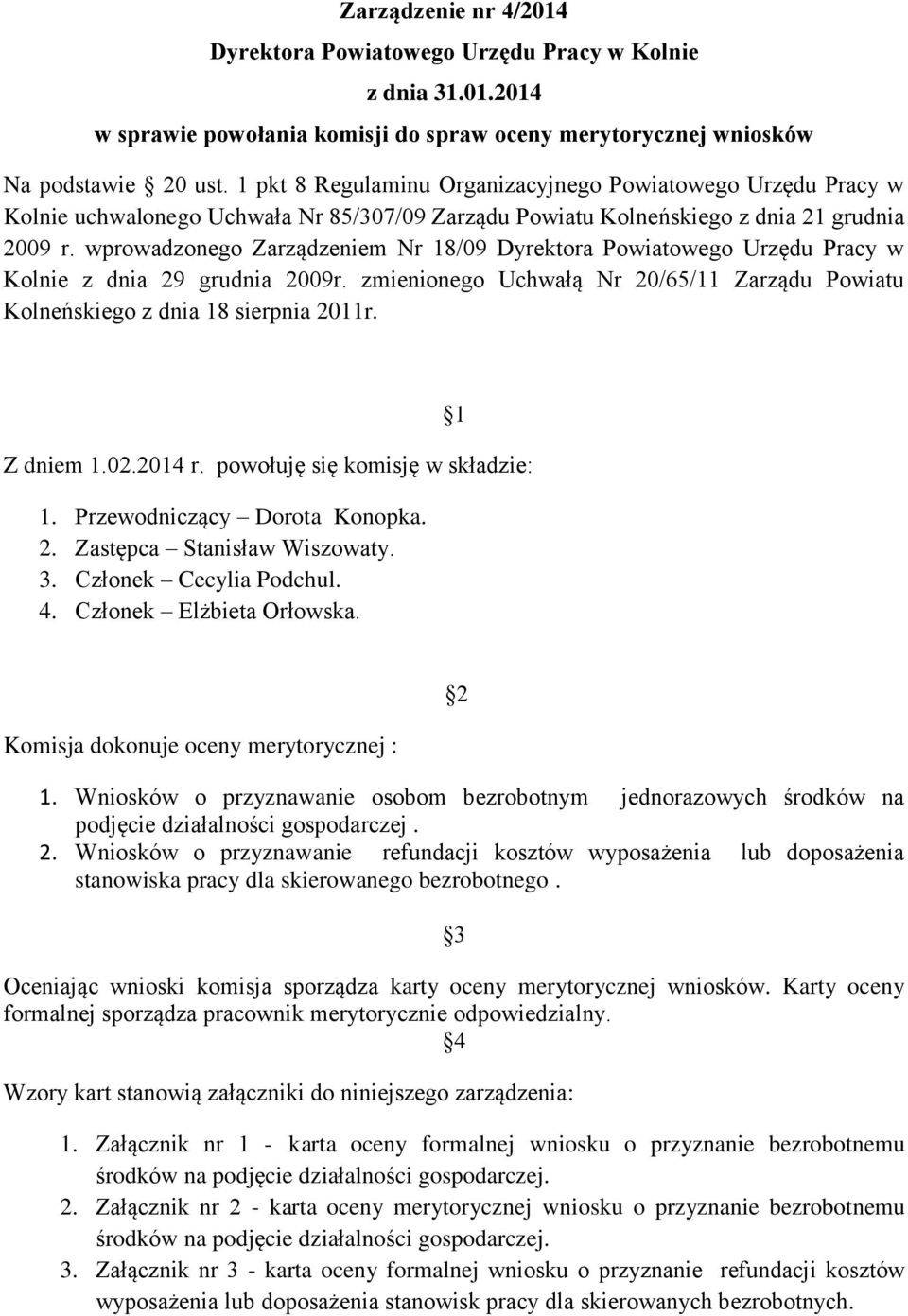 Zarządzenie nr 4/2014

Dyrektora Powiatowego Urzędu Pracy w Kolnie

z dnia 31.01.2014

w sprawie powołania komisji do spraw oceny merytorycznej wniosków

Na podstawie § 20 ust. 1 pkt 8 Regulaminu Organizacyjnego Powiatowego Urzędu Pracy w Kolnie uchwalonego Uchwała Nr 85/307/09 Zarządu Powiatu Kolneńskiego z dnia 21 grudnia 2009 r. wprowadzonego Zarządzeniem Nr 18/09 Dyrektora Powiatowego Urzędu Pracy w Kolnie z dnia 29 grudnia 2009r. zmienionego Uchwałą Nr 20/65/11 Zarządu Powiatu Kolneńskiego z dnia 18 sierpnia 2011r.

§1

Z dniem 1.02.2014 r. powołuję się komisję w składzie:

1. Przewodniczący – Dorota Konopka.
2. Zastępca – Stanisław Wiszowaty.
3. Członek – Cecylia Podchul.
4. Członek – Elżbieta Orłowska.

§2

Komisja dokonuje oceny merytorycznej :

1. Wniosków o przyznawanie osobom bezrobotnym jednorazowych środków na podjęcie działalności gospodarczej .
2. Wniosków o przyznawanie refundacji kosztów wyposażenia lub doposażenia stanowiska pracy dla skierowanego bezrobotnego .

§3

Oceniając wnioski komisja sporządza karty oceny merytorycznej wniosków. Karty oceny formalnej sporządza pracownik merytorycznie odpowiedzialny.

§4

Wzory kart stanowią załączniki do niniejszego zarządzenia:

1. Załącznik nr 1 - karta oceny formalnej wniosku o przyznanie bezrobotnemu środków na podjęcie działalności gospodarczej.
2. Załącznik nr 2 - karta oceny merytorycznej wniosku o przyznanie bezrobotnemu środków na podjęcie działalności gospodarczej.
3. Załącznik nr 3 - karta oceny formalnej wniosku o przyznanie refundacji kosztów wyposażenia lub doposażenia stanowisk pracy dla skierowanych bezrobotnych.